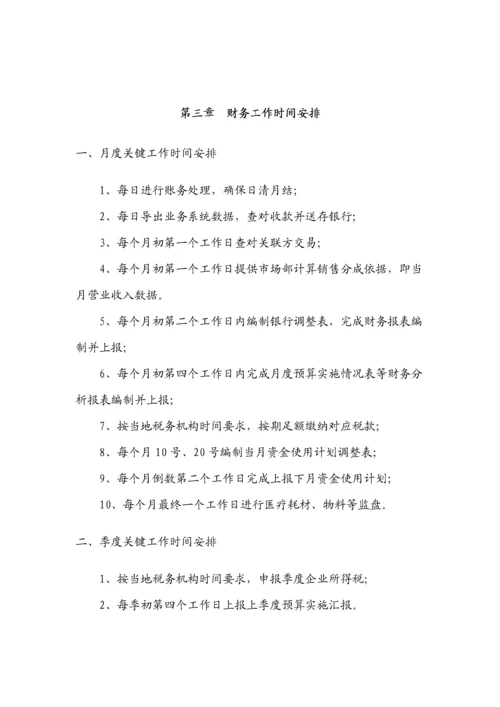 第三章　财务工作时间安排

一、月度关键工作时间安排

1、每日进行账务处理，确保日清月结；

2、每日导出业务系统数据，查对收款并送存银行；

3、每个月初第一个工作日查对关联方交易；

4、每个月初第一个工作日提供市场部计算销售分成依据，即当月营业收入数据。

5、每个月初第二个工作日内编制银行调整表，完成财务报表编制并上报；

6、每个月初第四个工作日内完成月度预算实施情况表等财务分析报表编制并上报；

7、按当地税务机构时间要求，按期足额缴纳对应税款；

8、每个月 10 号、20 号编制当月资金使用计划调整表；

9、每个月倒数第二个工作日完成上报下月资金使用计划；

10、每个月最终一个工作日进行医疗耗材、物料等监盘。

二、季度关键工作时间安排

1、按当地税务机构时间要求，申报季度企业所得税；

2、每季初第四个工作日上报上季度预算实施汇报。